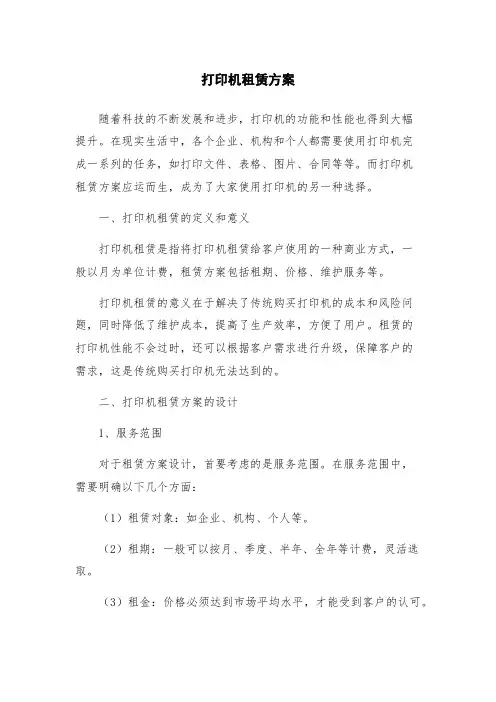 打印机租赁方案

随着科技的不断发展和进步，打印机的功能和性能也得到大幅提升。在现实生活中，各个企业、机构和个人都需要使用打印机完成一系列的任务，如打印文件、表格、图片、合同等等。而打印机租赁方案应运而生，成为了大家使用打印机的另一种选择。

一、打印机租赁的定义和意义

打印机租赁是指将打印机租赁给客户使用的一种商业方式，一般以月为单位计费，租赁方案包括租期、价格、维护服务等。

打印机租赁的意义在于解决了传统购买打印机的成本和风险问题，同时降低了维护成本，提高了生产效率，方便了用户。租赁的打印机性能不会过时，还可以根据客户需求进行升级，保障客户的需求，这是传统购买打印机无法达到的。

二、打印机租赁方案的设计

1、服务范围

对于租赁方案设计，首要考虑的是服务范围。在服务范围中，需要明确以下几个方面：

（1）租赁对象：如企业、机构、个人等。

（2）租期：一般可以按月、季度、半年、全年等计费，灵活选取。

（3）租金：价格必须达到市场平均水平，才能受到客户的认可。